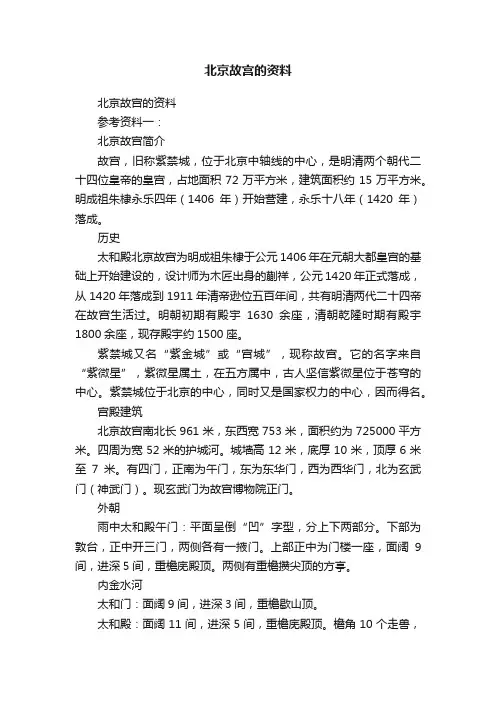 北京故宫的资料

北京故宫的资料

参考资料一：

北京故宫简介

故宫，旧称紫禁城，位于北京中轴线的中心，是明清两个朝代二十四位皇帝的皇宫，占地面积 72 万平方米，建筑面积约 15 万平方米。明成祖朱棣永乐四年（1406 年）开始营建，永乐十八年（1420 年）落成。

历史

太和殿北京故宫为明成祖朱棣于公元 1406 年在元朝大都皇宫的基础上开始建设的，设计师为木匠出身的蒯祥，公元 1420 年正式落成，从 1420 年落成到 1911 年清帝逊位五百年间，共有明清两代二十四帝在故宫生活过。明朝初期有殿宇 1630 余座，清朝乾隆时期有殿宇 1800 余座，现存殿宇约 1500 座。

紫禁城又名“紫金城”或“宫城”，现称故宫。它的名字来自“紫微星”，紫微星属土，在五方属中，古人坚信紫微星位于苍穹的中心。紫禁城位于北京的中心，同时又是国家权力的中心，因而得名。

宫殿建筑

北京故宫南北长 961 米，东西宽 753 米，面积约为 725000 平方米。四周为宽 52 米的护城河。城墙高 12 米，底厚 10 米，顶厚 6 米至 7 米。有四门，正南为午门，东为东华门，西为西华门，北为玄武门（神武门）。现玄武门为故宫博物院正门。

外朝

雨中太和殿午门：平面呈倒“凹”字型，分上下两部分。下部为敦台，正中开三门，两侧各有一掖门。上部正中为门楼一座，面阔 9 间，进深 5 间，重檐庑殿顶。两侧有重檐攒尖顶的方亭。

内金水河

太和门：面阔 9 间，进深 3 间，重檐歇山顶。

太和殿：面阔 11 间，进深 5 间，重檐庑殿顶。檐角 10 个走兽，